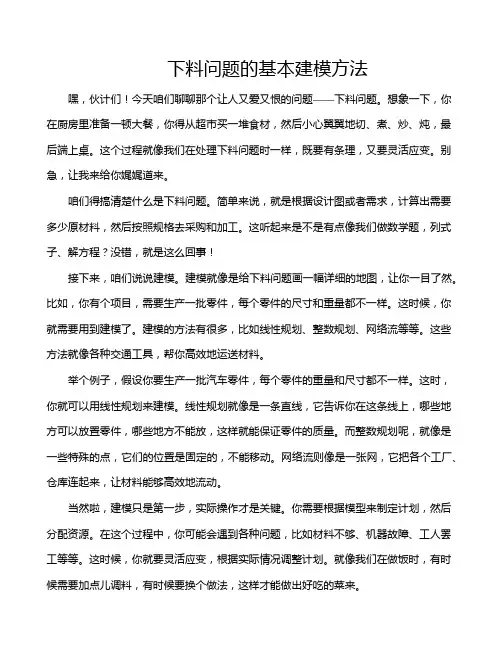 下料问题的基本建模方法

嘿，伙计们！今天咱们聊聊那个让人又爱又恨的问题——下料问题。想象一下，你在厨房里准备一顿大餐，你得从超市买一堆食材，然后小心翼翼地切、煮、炒、炖，最后端上桌。这个过程就像我们在处理下料问题时一样，既要有条理，又要灵活应变。别急，让我来给你娓娓道来。

咱们得搞清楚什么是下料问题。简单来说，就是根据设计图或者需求，计算出需要多少原材料，然后按照规格去采购和加工。这听起来是不是有点像我们做数学题，列式子、解方程？没错，就是这么回事！

接下来，咱们说说建模。建模就像是给下料问题画一幅详细的地图，让你一目了然。比如，你有个项目，需要生产一批零件，每个零件的尺寸和重量都不一样。这时候，你就需要用到建模了。建模的方法有很多，比如线性规划、整数规划、网络流等等。这些方法就像各种交通工具，帮你高效地运送材料。

举个例子，假设你要生产一批汽车零件，每个零件的重量和尺寸都不一样。这时，你就可以用线性规划来建模。线性规划就像是一条直线，它告诉你在这条线上，哪些地方可以放置零件，哪些地方不能放，这样就能保证零件的质量。而整数规划呢，就像是一些特殊的点，它们的位置是固定的，不能移动。网络流则像是一张网，它把各个工厂、仓库连起来，让材料能够高效地流动。

当然啦，建模只是第一步，实际操作才是关键。你需要根据模型来制定计划，然后分配资源。在这个过程中，你可能会遇到各种问题，比如材料不够、机器故障、工人罢工等等。这时候，你就要灵活应变，根据实际情况调整计划。就像我们在做饭时，有时候需要加点儿调料，有时候要换个做法，这样才能做出好吃的菜来。